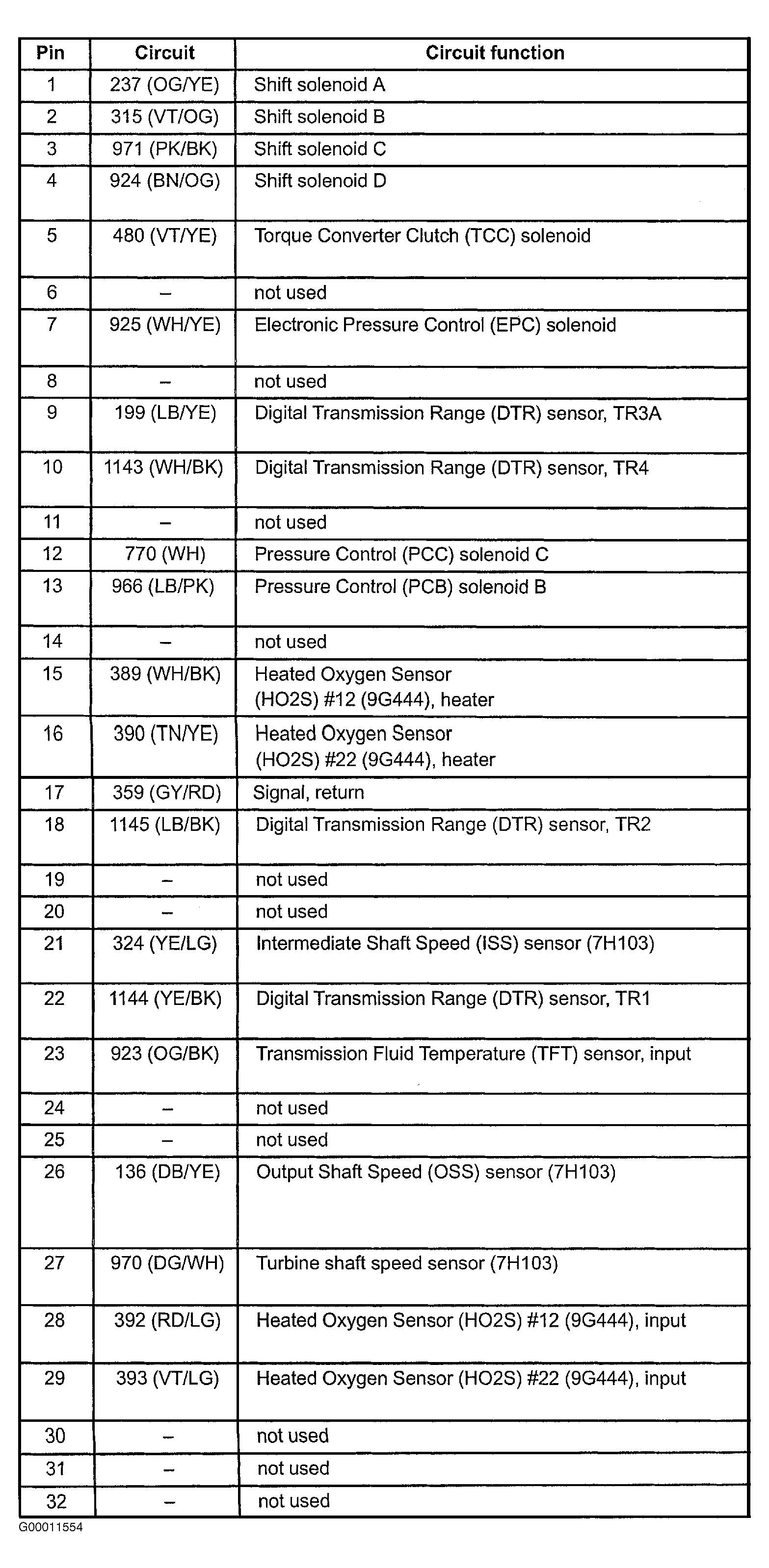 | Pin | Circuit | Circuit function |
|---|---|---|
| 1 | 237 (OG/YE) | Shift solenoid A |
| 2 | 315 (VT/OG) | Shift solenoid B |
| 3 | 971 (PK/BK) | Shift solenoid C |
| 4 | 924 (BN/OG) | Shift solenoid D |
| 5 | 480 (VT/YE) | Torque Converter Clutch (TCC) solenoid |
| 6 | – | not used |
| 7 | 925 (WH/YE) | Electronic Pressure Control (EPC) solenoid |
| 8 | – | not used |
| 9 | 199 (LB/YE) | Digital Transmission Range (DTR) sensor, TR3A |
| 10 | 1143 (WH/BK) | Digital Transmission Range (DTR) sensor, TR4 |
| 11 | – | not used |
| 12 | 770 (WH) | Pressure Control (PCC) solenoid C |
| 13 | 966 (LB/PK) | Pressure Control (PCB) solenoid B |
| 14 | – | not used |
| 15 | 389 (WH/BK) | Heated Oxygen Sensor (HO2S) #12 (9G444), heater |
| 16 | 390 (TN/YE) | Heated Oxygen Sensor (HO2S) #22 (9G444), heater |
| 17 | 359 (GY/RD) | Signal, return |
| 18 | 1145 (LB/BK) | Digital Transmission Range (DTR) sensor, TR2 |
| 19 | – | not used |
| 20 | – | not used |
| 21 | 324 (YE/LG) | Intermediate Shaft Speed (ISS) sensor (7H103) |
| 22 | 1144 (YE/BK) | Digital Transmission Range (DTR) sensor, TR1 |
| 23 | 923 (OG/BK) | Transmission Fluid Temperature (TFT) sensor, input |
| 24 | – | not used |
| 25 | – | not used |
| 26 | 136 (DB/YE) | Output Shaft Speed (OSS) sensor (7H103) |
| 27 | 970 (DG/WH) | Turbine shaft speed sensor (7H103) |
| 28 | 392 (RD/LG) | Heated Oxygen Sensor (HO2S) #12 (9G444), input |
| 29 | 393 (VT/LG) | Heated Oxygen Sensor (HO2S) #22 (9G444), input |
| 30 | – | not used |
| 31 | – | not used |
| 32 | – | not used |

G00011554